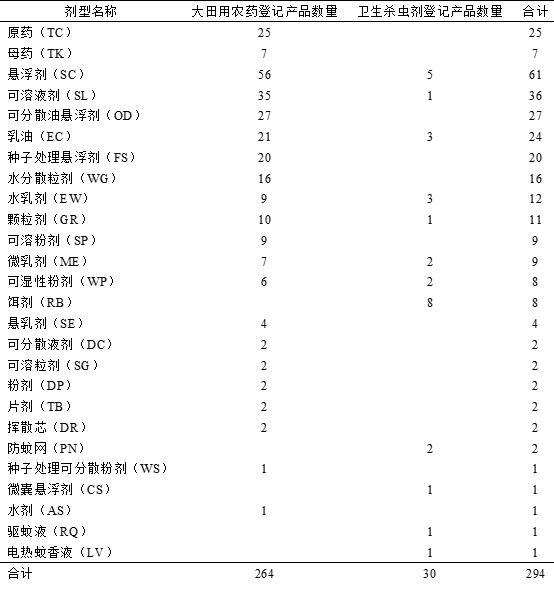 | 剂型名称 | 大田用农药登记产品数量 | 卫生杀虫剂登记产品数量 | 合计 |
|---|---|---|---|
| 原药（TC） | 25 | | 25 |
| 母药（TK） | 7 | | 7 |
| 悬浮剂（SC） | 56 | 5 | 61 |
| 可溶液剂（SL） | 35 | 1 | 36 |
| 可分散油悬浮剂（OD） | 27 | | 27 |
| 乳油（EC） | 21 | 3 | 24 |
| 种子处理悬浮剂（FS） | 20 | | 20 |
| 水分散粒剂（WG） | 16 | | 16 |
| 水乳剂（EW） | 9 | 3 | 12 |
| 颗粒剂（GR） | 10 | 1 | 11 |
| 可溶粉剂（SP） | 9 | | 9 |
| 微乳剂（ME） | 7 | 2 | 9 |
| 可湿性粉剂（WP） | 6 | 2 | 8 |
| 饵剂（RB） | | 8 | 8 |
| 悬乳剂（SE） | 4 | | 4 |
| 可分散液剂（DC） | 2 | | 2 |
| 可溶粒剂（SG） | 2 | | 2 |
| 粉剂（DP） | 2 | | 2 |
| 片剂（TB） | 2 | | 2 |
| 挥散芯（DR） | 2 | | 2 |
| 防蚊网（PN） | | 2 | 2 |
| 种子处理可分散粉剂（WS） | 1 | | 1 |
| 微囊悬浮剂（CS） | | 1 | 1 |
| 水剂（AS） | 1 | | 1 |
| 驱蚊液（RQ） | | 1 | 1 |
| 电热蚊香液（LV） | | 1 | 1 |
| 合计 | 264 | 30 | 294 |